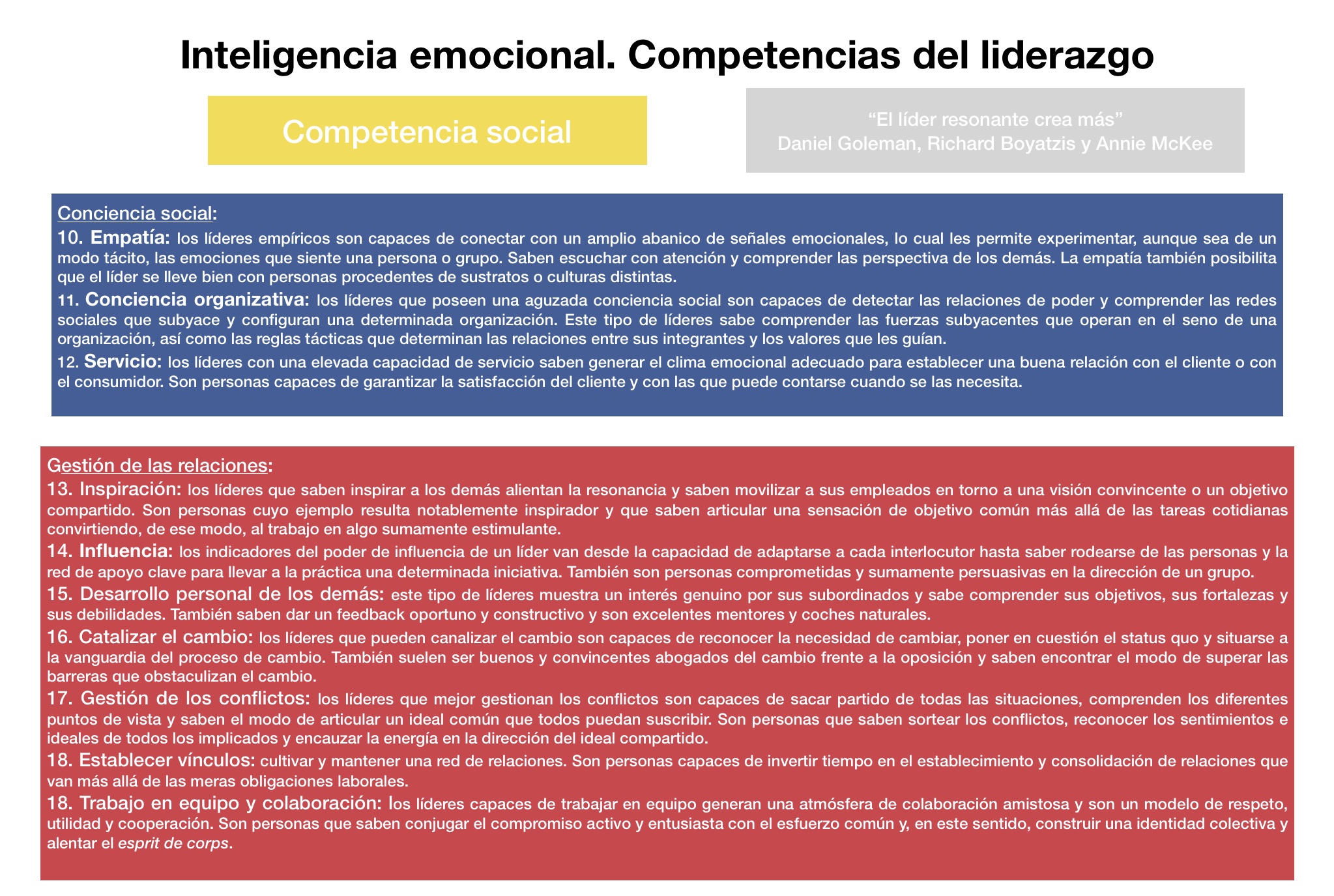 Inteligencia emocional. Competencias del liderazgo

Competencia social

“El líder resonante crea más”
Daniel Goleman, Richard Boyatzis y Annie McKee

Conciencia social:
10. Empatía: los líderes empíricos son capaces de conectar con un amplio abanico de señales emocionales, lo cual les permite experimentar, aunque sea de un modo tácito, las emociones que siente una persona o grupo. Saben escuchar con atención y comprender las perspectiva de los demás. La empatía también posibilita que el líder se lleve bien con personas procedentes de sustratos o culturas distintas.
11. Conciencia organizativa: los líderes que poseen una aguzada conciencia social son capaces de detectar las relaciones de poder y comprender las redes sociales que subyace y configuran una determinada organización. Este tipo de líderes sabe comprender las fuerzas subyacentes que operan en el seno de una organización, así como las reglas tácticas que determinan las relaciones entre sus integrantes y los valores que les guían.
12. Servicio: los líderes con una elevada capacidad de servicio saben generar el clima emocional adecuado para establecer una buena relación con el cliente o con el consumidor. Son personas capaces de garantizar la satisfacción del cliente y con las que puede contarse cuando se las necesita.

Gestión de las relaciones:
13. Inspiración: los líderes que saben inspirar a los demás alientan la resonancia y saben movilizar a sus empleados en torno a una visión convincente o un objetivo compartido. Son personas cuyo ejemplo resulta notablemente inspirador y que saben articular una sensación de objetivo común más allá de las tareas cotidianas convirtiendo, de ese modo, al trabajo en algo sumamente estimulante.
14. Influencia: los indicadores del poder de influencia de un líder van desde la capacidad de adaptarse a cada interlocutor hasta saber rodearse de las personas y la red de apoyo clave para llevar a la práctica una determinada iniciativa. También son personas comprometidas y sumamente persuasivas en la dirección de un grupo.
15. Desarrollo personal de los demás: este tipo de líderes muestra un interés genuino por sus subordinados y sabe comprender sus objetivos, sus fortalezas y sus debilidades. También saben dar un feedback oportuno y constructivo y son excelentes mentores y coches naturales.
16. Catalizar el cambio: los líderes que pueden canalizar el cambio son capaces de reconocer la necesidad de cambiar, poner en cuestión el status quo y situarse a la vanguardia del proceso de cambio. También suelen ser buenos y convincentes abogados del cambio frente a la oposición y saben encontrar el modo de superar las barreras que obstaculizan el cambio.
17. Gestión de los conflictos: los líderes que mejor gestionan los conflictos son capaces de sacar partido de todas las situaciones, comprenden los diferentes puntos de vista y saben el modo de articular un ideal común que todos puedan suscribir. Son personas que saben sortear los conflictos, reconocer los sentimientos e ideales de todos los implicados y encauzar la energía en la dirección del ideal compartido.
18. Establecer vínculos: cultivar y mantener una red de relaciones. Son personas capaces de invertir tiempo en el establecimiento y consolidación de relaciones que van más allá de las meras obligaciones laborales.
18. Trabajo en equipo y colaboración: los líderes capaces de trabajar en equipo generan una atmósfera de colaboración amistosa y son un modelo de respeto, utilidad y cooperación. Son personas que saben conjugar el compromiso activo y entusiasta con el esfuerzo común y, en este sentido, construir una identidad colectiva y alentar el esprit de corps.